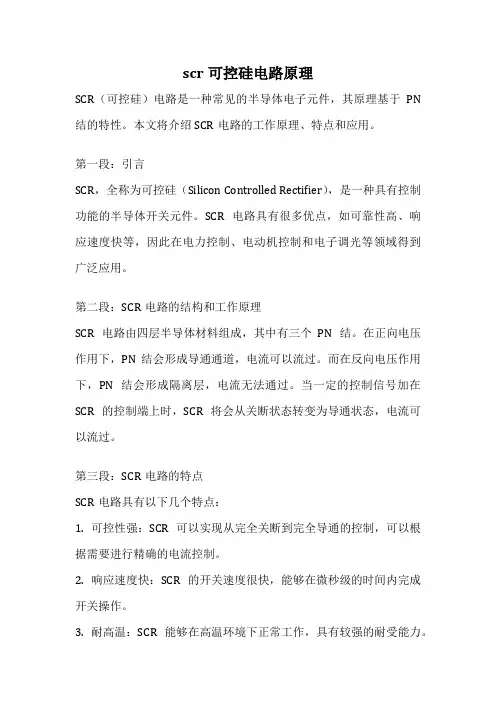 scr 可控硅电路原理

SCR（可控硅）电路是一种常见的半导体电子元件，其原理基于 PN 结的特性。本文将介绍 SCR 电路的工作原理、特点和应用。

第一段：引言

SCR，全称为可控硅（Silicon Controlled Rectifier），是一种具有控制功能的半导体开关元件。SCR 电路具有很多优点，如可靠性高、响应速度快等，因此在电力控制、电动机控制和电子调光等领域得到广泛应用。

第二段：SCR 电路的结构和工作原理

SCR 电路由四层半导体材料组成，其中有三个 PN 结。在正向电压作用下，PN 结会形成导通通道，电流可以流过。而在反向电压作用下，PN 结会形成隔离层，电流无法通过。当一定的控制信号加在 SCR 的控制端上时，SCR 将会从关断状态转变为导通状态，电流可以流过。

第三段：SCR 电路的特点

SCR 电路具有以下几个特点：

1. 可控性强：SCR 可以实现从完全关断到完全导通的控制，可以根据需要进行精确的电流控制。

2. 响应速度快：SCR 的开关速度很快，能够在微秒级的时间内完成开关操作。

3. 耐高温：SCR 能够在高温环境下正常工作，具有较强的耐受能力。